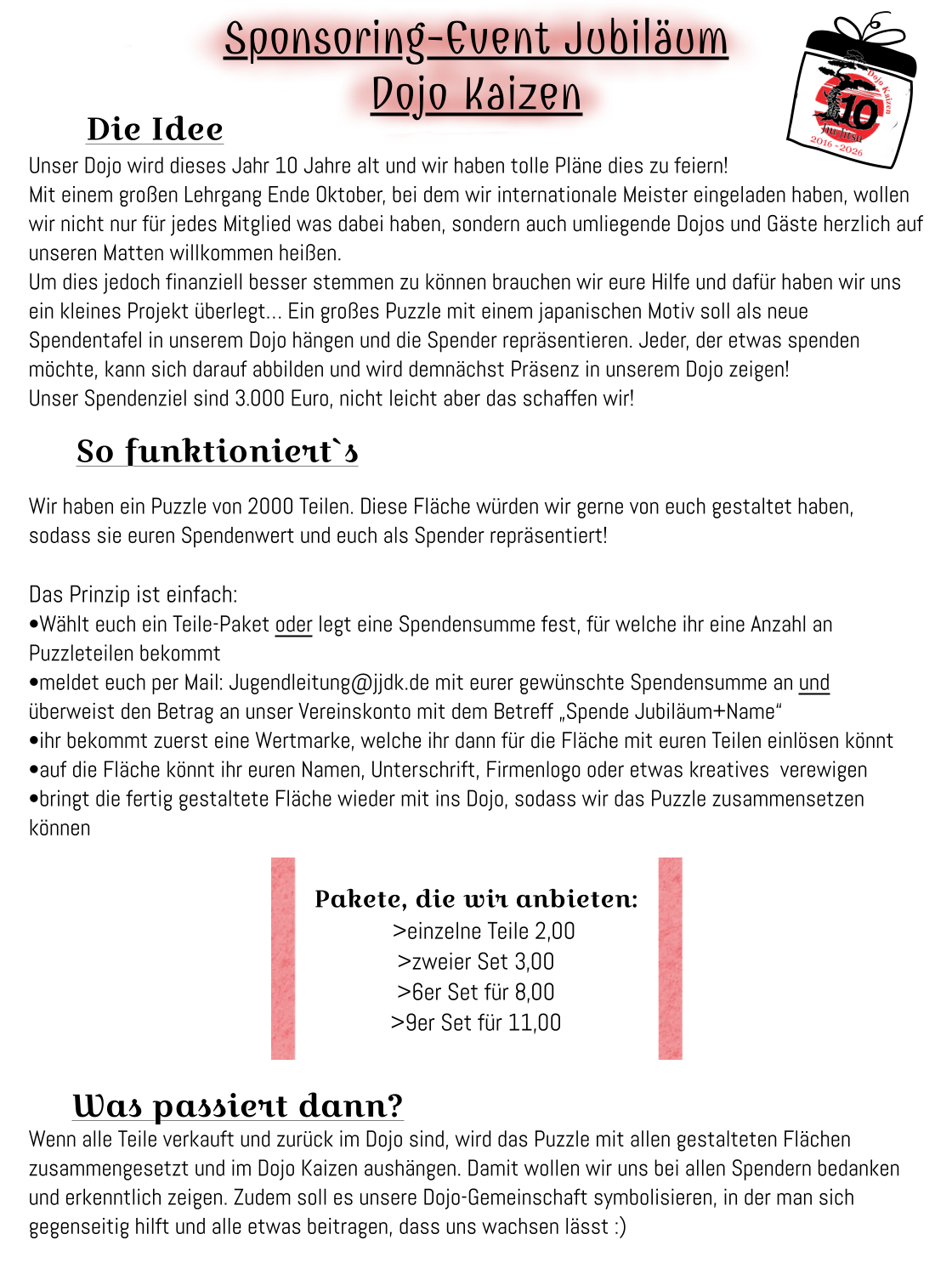 Sponsoring-Event Jubiläum
Dojo Kaizen

Dojo Kaizen
10
Jiu-Jitsu
2016 - 2026

Die Idee

Unser Dojo wird dieses Jahr 10 Jahre alt und wir haben tolle Pläne dies zu feiern!
Mit einem großen Lehrgang Ende Oktober, bei dem wir internationale Meister eingeladen haben, wollen wir nicht nur für jedes Mitglied was dabei haben, sondern auch umliegende Dojos und Gäste herzlich auf unseren Matten willkommen heißen.
Um dies jedoch finanziell besser stemmen zu können brauchen wir eure Hilfe und dafür haben wir uns ein kleines Projekt überlegt... Ein großes Puzzle mit einem japanischen Motiv soll als neue Spendentafel in unserem Dojo hängen und die Spender repräsentieren. Jeder, der etwas spenden möchte, kann sich darauf abbilden und wird demnächst Präsenz in unserem Dojo zeigen!
Unser Spendenziel sind 3.000 Euro, nicht leicht aber das schaffen wir!

So funktioniert`s

Wir haben ein Puzzle von 2000 Teilen. Diese Fläche würden wir gerne von euch gestaltet haben, sodass sie euren Spendenwert und euch als Spender repräsentiert!

Das Prinzip ist einfach:
• Wählt euch ein Teile-Paket oder legt eine Spendensumme fest, für welche ihr eine Anzahl an Puzzleteilen bekommt
• meldet euch per Mail: Jugendleitung@jjdk.de mit eurer gewünschte Spendensumme an und überweist den Betrag an unser Vereinskonto mit dem Betreff „Spende Jubiläum+Name“
• ihr bekommt zuerst eine Wertmarke, welche ihr dann für die Fläche mit euren Teilen einlösen könnt
• auf die Fläche könnt ihr euren Namen, Unterschrift, Firmenlogo oder etwas kreatives verewigen
• bringt die fertig gestaltete Fläche wieder mit ins Dojo, sodass wir das Puzzle zusammensetzen können

Pakete, die wir anbieten:
>einzelne Teile 2,00
>zweier Set 3,00
>6er Set für 8,00
>9er Set für 11,00

Was passiert dann?

Wenn alle Teile verkauft und zurück im Dojo sind, wird das Puzzle mit allen gestalteten Flächen zusammengesetzt und im Dojo Kaizen aushängen. Damit wollen wir uns bei allen Spendern bedanken und erkenntlich zeigen. Zudem soll es unsere Dojo-Gemeinschaft symbolisieren, in der man sich gegenseitig hilft und alle etwas beitragen, dass uns wachsen lässt :)